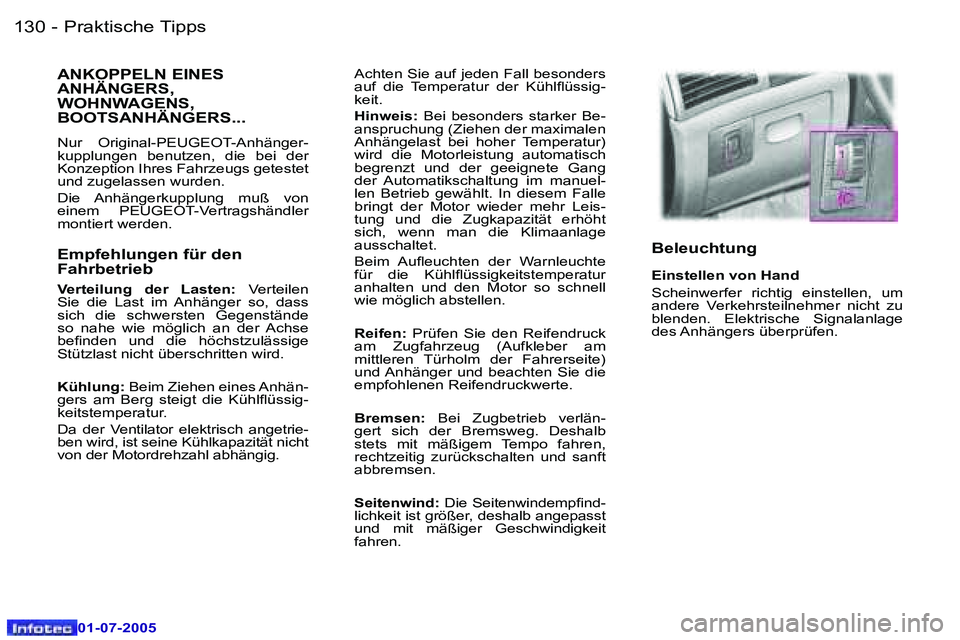 130 - Praktische Tipps

ANKOPPELN EINES ANHÄNGERS, WOHNWAGENS, BOOTSANHÄNGERS...

Nur Original-PEUGEOT-Anhängerkupplungen benutzen, die bei der Konzeption Ihres Fahrzeugs getestet und zugelassen wurden.

Die Anhängerkupplung muß von einem PEUGEOT-Vertragshändler montiert werden.

Empfehlungen für den Fahrbetrieb

Verteilung der Lasten: Verteilen Sie die Last im Anhänger so, dass sich die schwersten Gegenstände so nahe wie möglich an der Achse befinden und die höchstzulässige Stützlast nicht überschritten wird.

Kühlung: Beim Ziehen eines Anhängers am Berg steigt die Kühlflüssigkeitstemperatur.

Da der Ventilator elektrisch angetrieben wird, ist seine Kühlkapazität nicht von der Motordrehzahl abhängig.

Achten Sie auf jeden Fall besonders auf die Temperatur der Kühlflüssigkeit.

Hinweis: Bei besonders starker Beanspruchung (Ziehen der maximalen Anhängelast bei hoher Temperatur) wird die Motorleistung automatisch begrenzt und der geeignete Gang der Automatikschaltung im manuellen Betrieb gewählt. In diesem Falle bringt der Motor wieder mehr Leistung und die Zugkapazität erhöht sich, wenn man die Klimaanlage ausschaltet.

Beim Aufleuchten der Warnleuchte für die Kühlflüssigkeitstemperatur anhalten und den Motor so schnell wie möglich abstellen.

Reifen: Prüfen Sie den Reifendruck am Zugfahrzeug (Aufkleber am mittleren Türholm der Fahrerseite) und Anhänger und beachten Sie die empfohlenen Reifendruckwerte.

Bremsen: Bei Zugbetrieb verlängert sich der Bremsweg. Deshalb stets mit mäßigem Tempo fahren, rechtzeitig zurückschalten und sanft abbremsen.

Seitenwind: Die Seitenwindempfindlichkeit ist größer, deshalb angepasst und mit mäßiger Geschwindigkeit fahren.

Beleuchtung

Einstellen von Hand

Scheinwerfer richtig einstellen, um andere Verkehrsteilnehmer nicht zu blenden. Elektrische Signalanlage des Anhängers überprüfen.

Infotec 01-07-2005

carmanualsonline.info